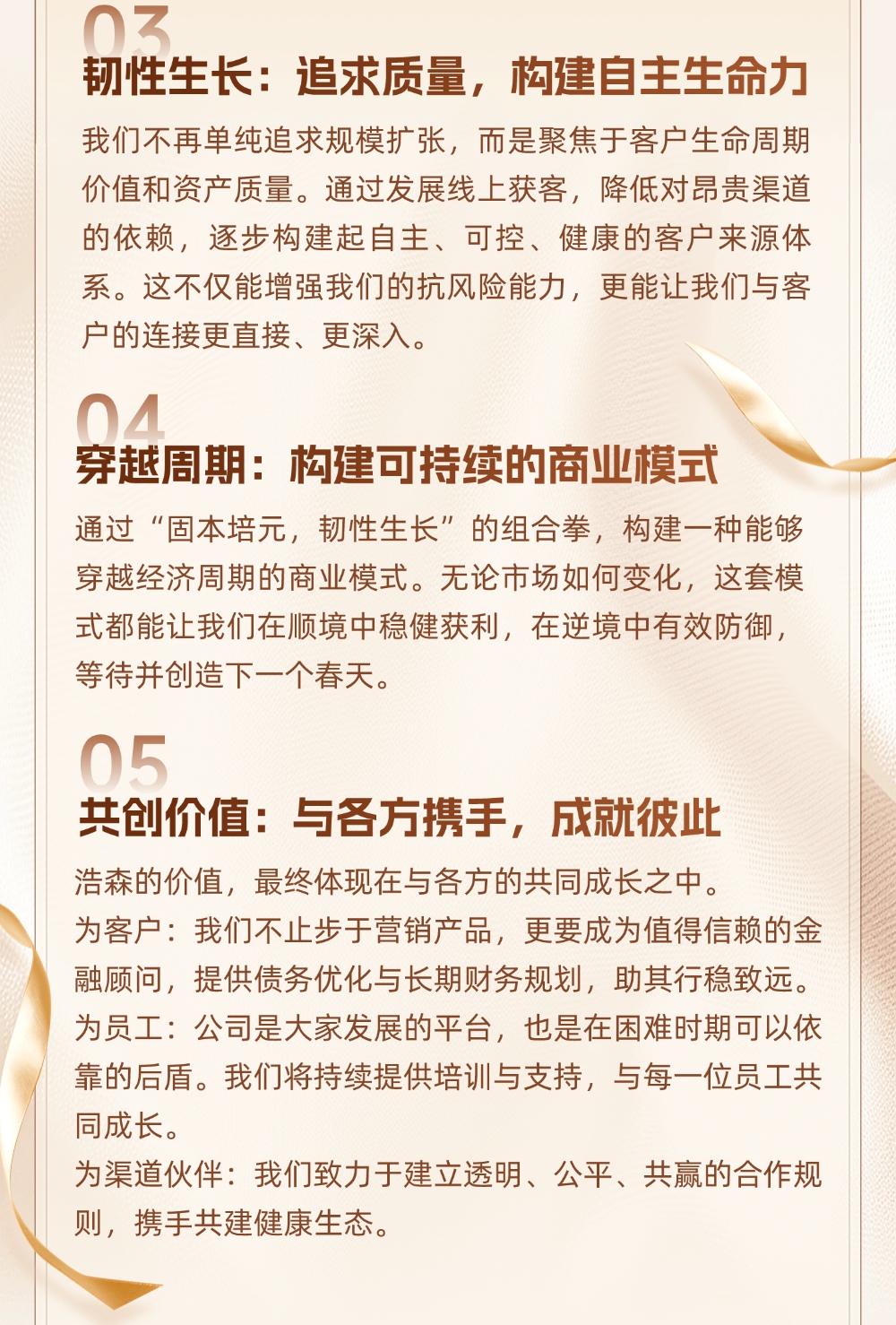 03
韧性生长：追求质量，构建自主生命力

我们不再单纯追求规模扩张，而是聚焦于客户生命周期价值和资产质量。通过发展线上获客，降低对昂贵渠道的依赖，逐步构建起自主、可控、健康的客户来源体系。这不仅能增强我们的抗风险能力，更能让我们与客户的连接更直接、更深入。

04
穿越周期：构建可持续的商业模式

通过“固本培元，韧性生长”的组合拳，构建一种能够穿越经济周期的商业模式。无论市场如何变化，这套模式都能让我们在顺境中稳健获利，在逆境中有效防御，等待并创造下一个春天。

05
共创价值：与各方携手，成就彼此

浩森的价值，最终体现在与各方的共同成长之中。
为客户：我们不止步于营销产品，更要成为值得信赖的金融顾问，提供债务优化与长期财务规划，助其行稳致远。
为员工：公司是大家发展的平台，也是在困难时期可以依靠的后盾。我们将持续提供培训与支持，与每一位员工共同成长。
为渠道伙伴：我们致力于建立透明、公平、共赢的合作规则，携手共建健康生态。